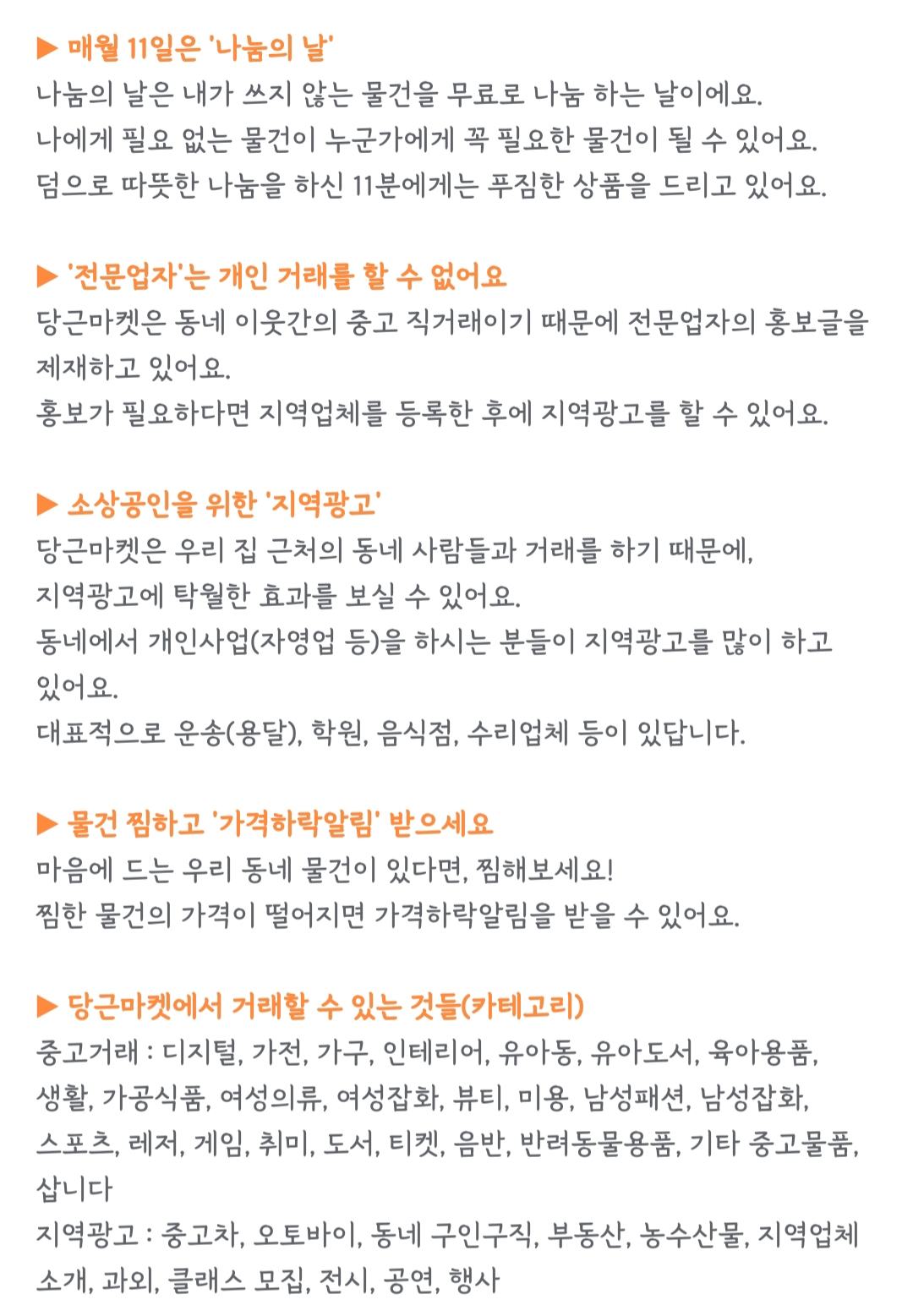 ▶ 매월 11일은 '나눔의 날'
나눔의 날은 내가 쓰지 않는 물건을 무료로 나눔 하는 날이에요.
나에게 필요 없는 물건이 누군가에게 꼭 필요한 물건이 될 수 있어요.
덤으로 따뜻한 나눔을 하신 11분에게는 푸짐한 상품을 드리고 있어요.

▶ '전문업자'는 개인 거래를 할 수 없어요
당근마켓은 동네 이웃간의 중고 직거래이기 때문에 전문업자의 홍보글을 제재하고 있어요.
홍보가 필요하다면 지역업체를 등록한 후에 지역광고를 할 수 있어요.

▶ 소상공인을 위한 '지역광고'
당근마켓은 우리 집 근처의 동네 사람들과 거래를 하기 때문에,
지역광고에 탁월한 효과를 보실 수 있어요.
동네에서 개인사업(자영업 등)을 하시는 분들이 지역광고를 많이 하고 있어요.
대표적으로 운송(용달), 학원, 음식점, 수리업체 등이 있답니다.

▶ 물건 찜하고 '가격하락알림' 받으세요
마음에 드는 우리 동네 물건이 있다면, 찜해보세요!
찜한 물건의 가격이 떨어지면 가격하락알림을 받을 수 있어요.

▶ 당근마켓에서 거래할 수 있는 것들(카테고리)
중고거래 : 디지털, 가전, 가구, 인테리어, 유아동, 유아도서, 육아용품, 생활, 가공식품, 여성의류, 여성잡화, 뷰티, 미용, 남성패션, 남성잡화, 스포츠, 레저, 게임, 취미, 도서, 티켓, 음반, 반려동물용품, 기타 중고물품, 삽니다
지역광고 : 중고차, 오토바이, 동네 구인구직, 부동산, 농수산물, 지역업체 소개, 과외, 클래스 모집, 전시, 공연, 행사